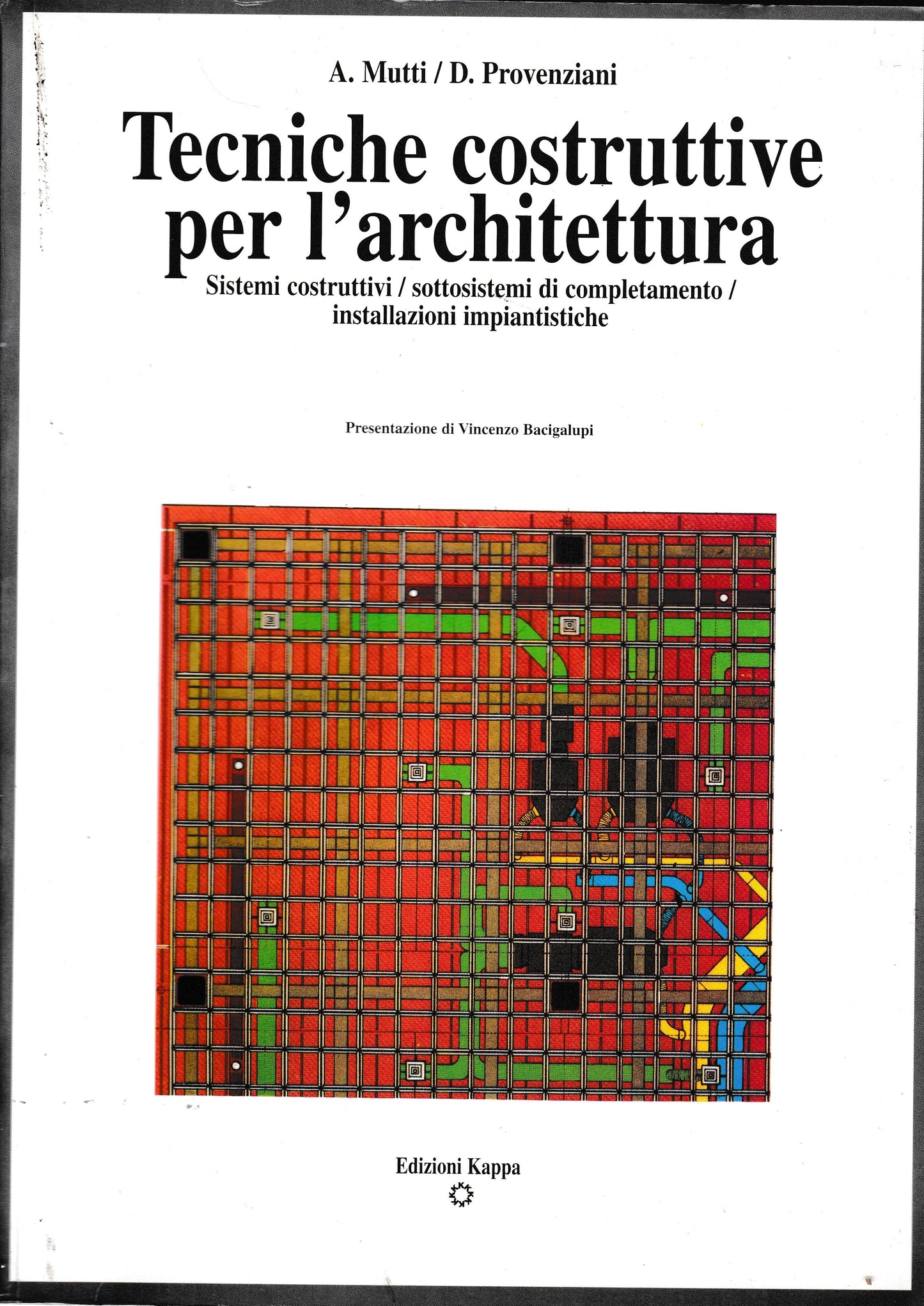 A. Mutti / D. Provenziani

Tecniche costruttive per l'architettura

Sistemi costruttivi / sottosistemi di completamento / installazioni impiantistiche

Presentazione di Vincenzo Bacigalupi

Edizioni Kappa